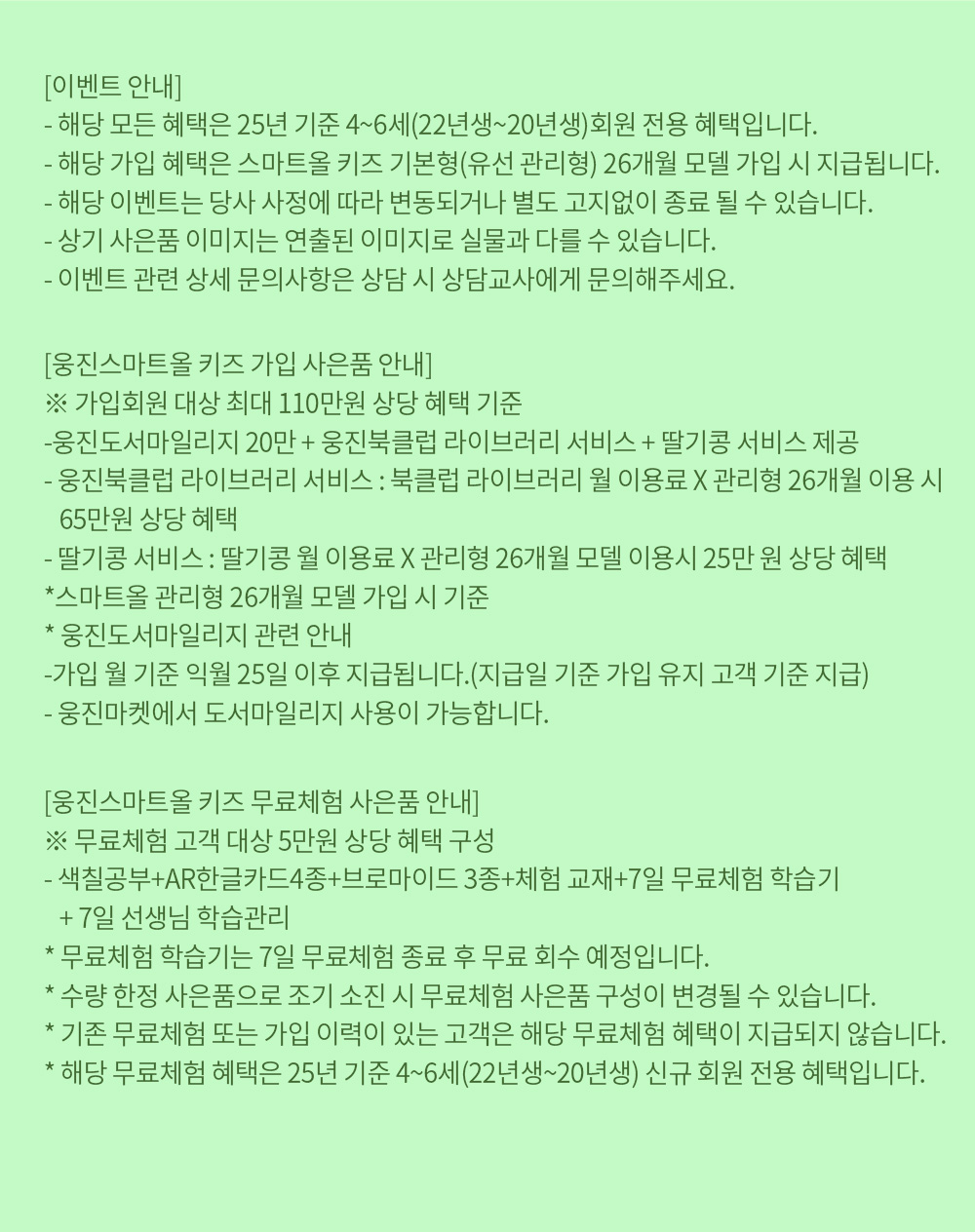 [이벤트 안내]
- 해당 모든 혜택은 25년 기준 4~6세(22년생~20년생)회원 전용 혜택입니다.
- 해당 가입 혜택은 스마트올 키즈 기본형(유선 관리형) 26개월 모델 가입 시 지급됩니다.
- 해당 이벤트는 당사 사정에 따라 변동되거나 별도 고지없이 종료 될 수 있습니다.
- 상기 사은품 이미지는 연출된 이미지로 실물과 다를 수 있습니다.
- 이벤트 관련 상세 문의사항은 상담 시 상담교사에게 문의해주세요.

[웅진스마트올 키즈 가입 사은품 안내]
※ 가입회원 대상 최대 110만원 상당 혜택 기준
-웅진도서마일리지 20만 + 웅진북클럽 라이브러리 서비스 + 딸기콩 서비스 제공
- 웅진북클럽 라이브러리 서비스 : 북클럽 라이브러리 월 이용료 X 관리형 26개월 이용 시 65만원 상당 혜택
- 딸기콩 서비스 : 딸기콩 월 이용료 X 관리형 26개월 모델 이용시 25만 원 상당 혜택
*스마트올 관리형 26개월 모델 가입 시 기준
* 웅진도서마일리지 관련 안내
-가입 월 기준 익월 25일 이후 지급됩니다.(지급일 기준 가입 유지 고객 기준 지급)
- 웅진마켓에서 도서마일리지 사용이 가능합니다.

[웅진스마트올 키즈 무료체험 사은품 안내]
※ 무료체험 고객 대상 5만원 상당 혜택 구성
- 색칠공부+AR한글카드4종+브로마이드 3종+체험 교재+7일 무료체험 학습기 + 7일 선생님 학습관리
* 무료체험 학습기는 7일 무료체험 종료 후 무료 회수 예정입니다.
* 수량 한정 사은품으로 조기 소진 시 무료체험 사은품 구성이 변경될 수 있습니다.
* 기존 무료체험 또는 가입 이력이 있는 고객은 해당 무료체험 혜택이 지급되지 않습니다.
* 해당 무료체험 혜택은 25년 기준 4~6세(22년생~20년생) 신규 회원 전용 혜택입니다.